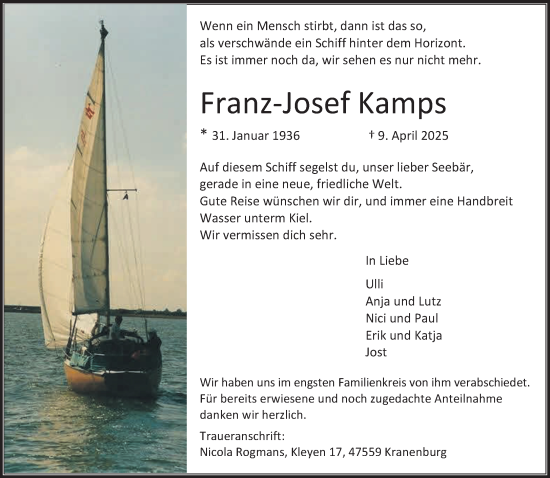 Wenn ein Mensch stirbt, dann ist das so,
als verschwände ein Schiff hinter dem Horizont.
Es ist immer noch da, wir sehen es nur nicht mehr.

Franz-Josef Kamps

* 31. Januar 1936 † 9. April 2025

Auf diesem Schiff segelst du, unser lieber Seebär,
gerade in eine neue, friedliche Welt.
Gute Reise wünschen wir dir, und immer eine Handbreit
Wasser unterm Kiel.
Wir vermissen dich sehr.

In Liebe

Ulli
Anja und Lutz
Nici und Paul
Erik und Katja
Jost

Wir haben uns im engsten Familienkreis von ihm verabschiedet.
Für bereits erwiesene und noch zugedachte Anteilnahme
danken wir herzlich.

Traueranschrift:
Nicola Rogmans, Kleyen 17, 47559 Kranenburg